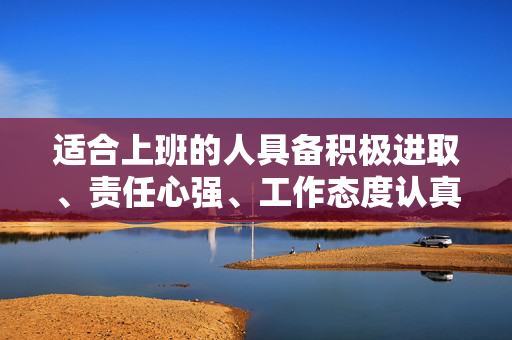 适合上班的人具备积极进取、责任心强、工作态度认真